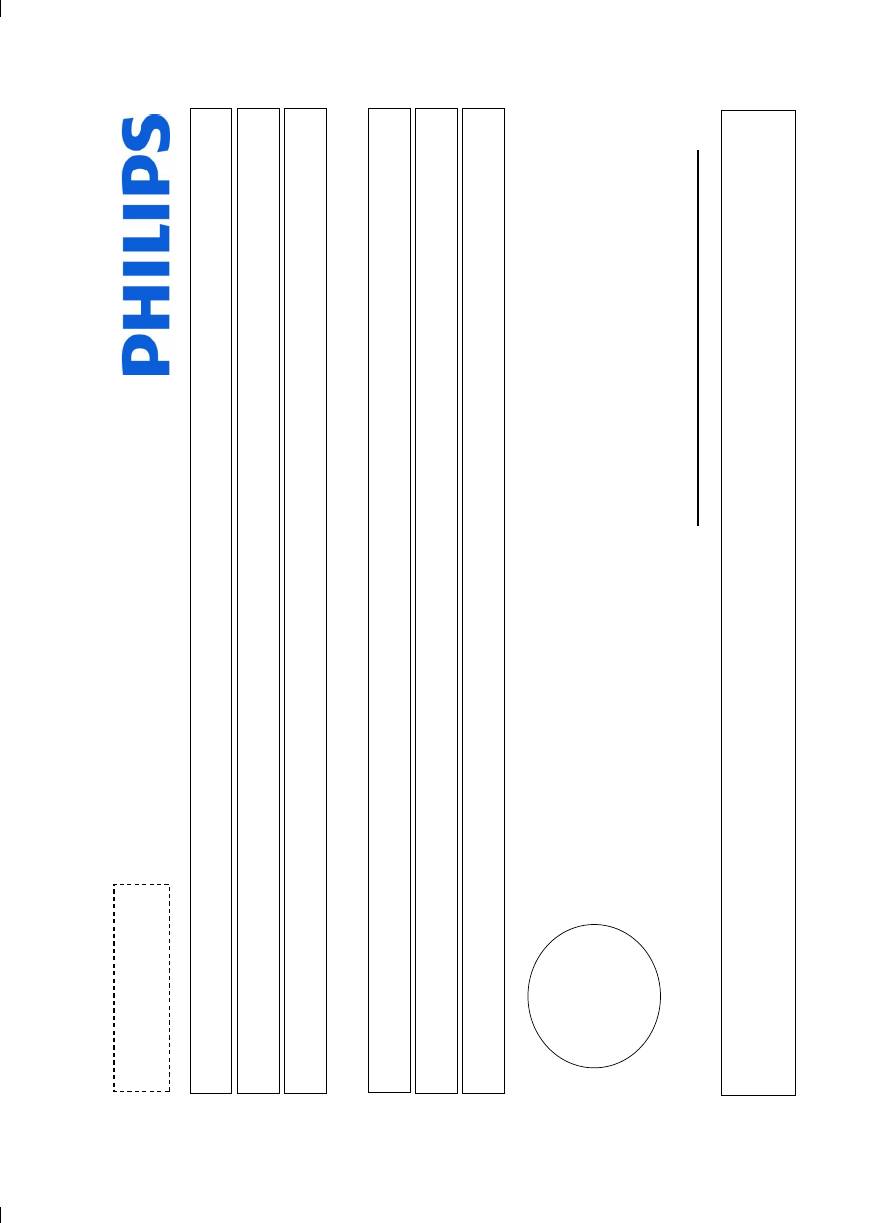 PHILIPS